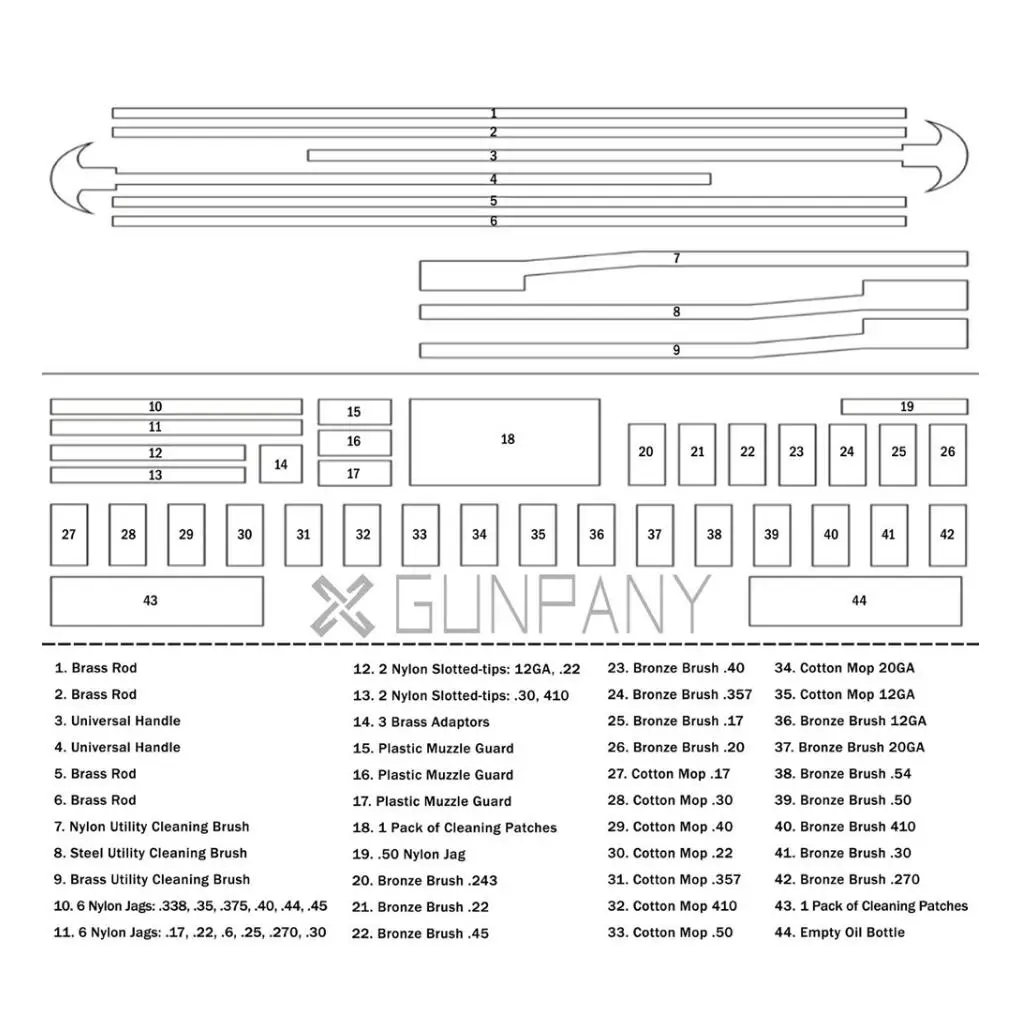 1
2
3
4
5
6
7
8
9
10
11
12
13
14
15
16
17
18
19
20 21 22 23 24 25 26
27 28 29 30 31 32 33 34 35 36 37 38 39 40 41 42
43
GUNPANY
44

1. Brass Rod
2. Brass Rod
3. Universal Handle
4. Universal Handle
5. Brass Rod
6. Brass Rod
7. Nylon Utility Cleaning Brush
8. Steel Utility Cleaning Brush
9. Brass Utility Cleaning Brush
10. 6 Nylon Jags: .338, .35, .375, .40, .44, .45
11. 6 Nylon Jags: .17, .22, .6, .25, .270, .30

12. 2 Nylon Slotted-tips: 12GA, .22
13. 2 Nylon Slotted-tips: .30, 410
14. 3 Brass Adaptors
15. Plastic Muzzle Guard
16. Plastic Muzzle Guard
17. Plastic Muzzle Guard
18. 1 Pack of Cleaning Patches
19. .50 Nylon Jag
20. Bronze Brush .243
21. Bronze Brush .22
22. Bronze Brush .45

23. Bronze Brush .40
24. Bronze Brush .357
25. Bronze Brush .17
26. Bronze Brush .20
27. Cotton Mop .17
28. Cotton Mop .30
29. Cotton Mop .40
30. Cotton Mop .22
31. Cotton Mop .357
32. Cotton Mop 410
33. Cotton Mop .50

34. Cotton Mop 20GA
35. Cotton Mop 12GA
36. Bronze Brush 12GA
37. Bronze Brush 20GA
38. Bronze Brush .54
39. Bronze Brush .50
40. Bronze Brush 410
41. Bronze Brush .30
42. Bronze Brush .270
43. 1 Pack of Cleaning Patches
44. Empty Oil Bottle